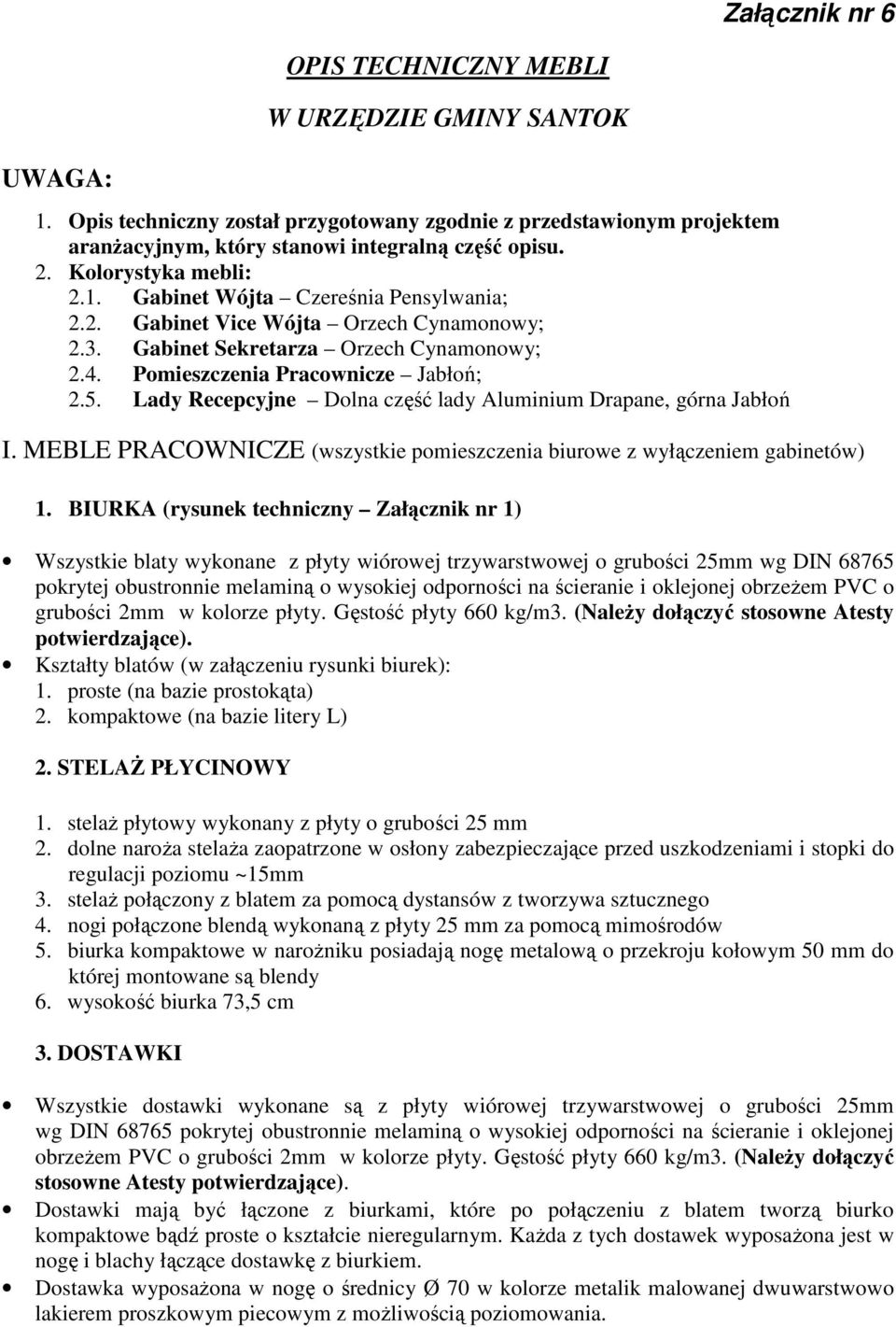 Załącznik nr 6

OPIS TECHNICZNY MEBLI

W URZĘDZIE GMINY SANTOK

UWAGA:

1. Opis techniczny został przygotowany zgodnie z przedstawionym projektem aranżacyjnym, który stanowi integralną część opisu.
2. Kolorystyka mebli:
2.1. Gabinet Wójta – Czereśnia Pensylwania;
2.2. Gabinet Vice Wójta – Orzech Cynamonowy;
2.3. Gabinet Sekretarza – Orzech Cynamonowy;
2.4. Pomieszczenia Pracownicze – Jabłoń;
2.5. Lady Recepcyjne – Dolna część lady Aluminium Drapane, górna Jabłoń

I. MEBLE PRACOWNICZE (wszystkie pomieszczenia biurowe z wyłączeniem gabinetów)

1. BIURKA (rysunek techniczny – Załącznik nr 1)

• Wszystkie blaty wykonane z płyty wiórowej trzywarstwowej o grubości 25mm wg DIN 68765 pokrytej obustronnie melaminą o wysokiej odporności na ścieranie i oklejonej obrzeżem PVC o grubości 2mm w kolorze płyty. Gęstość płyty 660 kg/m3. (Należy dołączyć stosowne Atesty potwierdzające).
• Kształty blatów (w załączeniu rysunki biurek):
1. proste (na bazie prostokąta)
2. kompaktowe (na bazie litery L)

2. STELAŻ PŁYCINOWY

1. stelaż płytowy wykonany z płyty o grubości 25 mm
2. dolne naroża stelaża zaopatrzone w osłony zabezpieczające przed uszkodzeniami i stopki do regulacji poziomu ~15mm
3. stelaż połączony z blatem za pomocą dystansów z tworzywa sztucznego
4. nogi połączone blendą wykonaną z płyty 25 mm za pomocą mimośrodów
5. biurka kompaktowe w narożniku posiadają nogę metalową o przekroju kołowym 50 mm do której montowane są blendy
6. wysokość biurka 73,5 cm

3. DOSTAWKI

• Wszystkie dostawki wykonane są z płyty wiórowej trzywarstwowej o grubości 25mm wg DIN 68765 pokrytej obustronnie melaminą o wysokiej odporności na ścieranie i oklejonej obrzeżem PVC o grubości 2mm w kolorze płyty. Gęstość płyty 660 kg/m3. (Należy dołączyć stosowne Atesty potwierdzające).
• Dostawki mają być łączone z biurkami, które po połączeniu z blatem tworzą biurko kompaktowe bądź proste o kształcie nieregularnym. Każda z tych dostawek wyposażona jest w nogę i blachy łączące dostawkę z biurkiem.
• Dostawka wyposażona w nogę o średnicy Ø 70 w kolorze metalik malowanej dwuwarstwowo lakierem proszkowym piecowym z możliwością poziomowania.